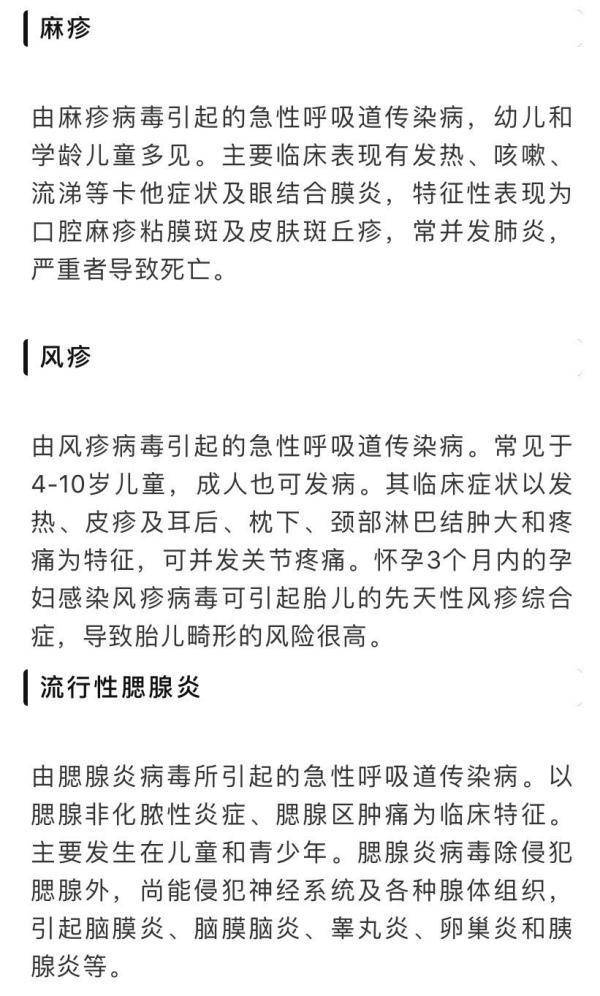 麻疹

由麻疹病毒引起的急性呼吸道传染病，幼儿和学龄儿童多见。主要临床表现有发热、咳嗽、流涕等卡他症状及眼结合膜炎，特征性表现为口腔麻疹粘膜斑及皮肤斑丘疹，常并发肺炎，严重者导致死亡。

风疹

由风疹病毒引起的急性呼吸道传染病。常见于4-10岁儿童，成人也可发病。其临床症状以发热、皮疹及耳后、枕下、颈部淋巴结肿大和疼痛为特征，可并发关节疼痛。怀孕3个月内的孕妇感染风疹病毒可引起胎儿的先天性风疹综合症，导致胎儿畸形的风险很高。

流行性腮腺炎

由腮腺炎病毒所引起的急性呼吸道传染病。以腮腺非化脓性炎症、腮腺区肿痛为临床特征。主要发生在儿童和青少年。腮腺炎病毒除侵犯腮腺外，尚能侵犯神经系统及各种腺体组织，引起脑膜炎、脑膜脑炎、睾丸炎、卵巢炎和胰腺炎等。